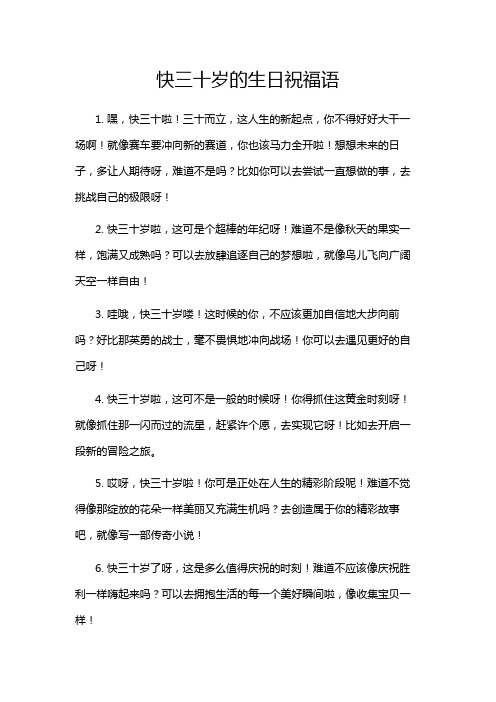 快三十岁的生日祝福语

1. 嘿，快三十啦！三十而立，这人生的新起点，你不得好好大干一场啊！就像赛车要冲向新的赛道，你也该马力全开啦！想想未来的日子，多让人期待呀，难道不是吗？比如你可以去尝试一直想做的事，去挑战自己的极限呀！

2. 快三十岁啦，这可是个超棒的年纪呀！难道不是像秋天的果实一样，饱满又成熟吗？可以去放肆追逐自己的梦想啦，就像鸟儿飞向广阔天空一样自由！

3. 哇哦，快三十岁喽！这时候的你，不应该更加自信地大步向前吗？好比那英勇的战士，毫不畏惧地冲向战场！你可以去遇见更好的自己呀！

4. 快三十岁啦，这可不是一般的时候呀！你得抓住这黄金时刻呀！就像抓住那一闪而过的流星，赶紧许个愿，去实现它呀！比如去开启一段新的冒险之旅。

5. 哎呀，快三十岁啦！你可是正处在人生的精彩阶段呢！难道不觉得像那绽放的花朵一样美丽又充满生机吗？去创造属于你的精彩故事吧，就像写一部传奇小说！

6. 快三十岁了呀，这是多么值得庆祝的时刻！难道不应该像庆祝胜利一样嗨起来吗？可以去拥抱生活的每一个美好瞬间啦，像收集宝贝一样！